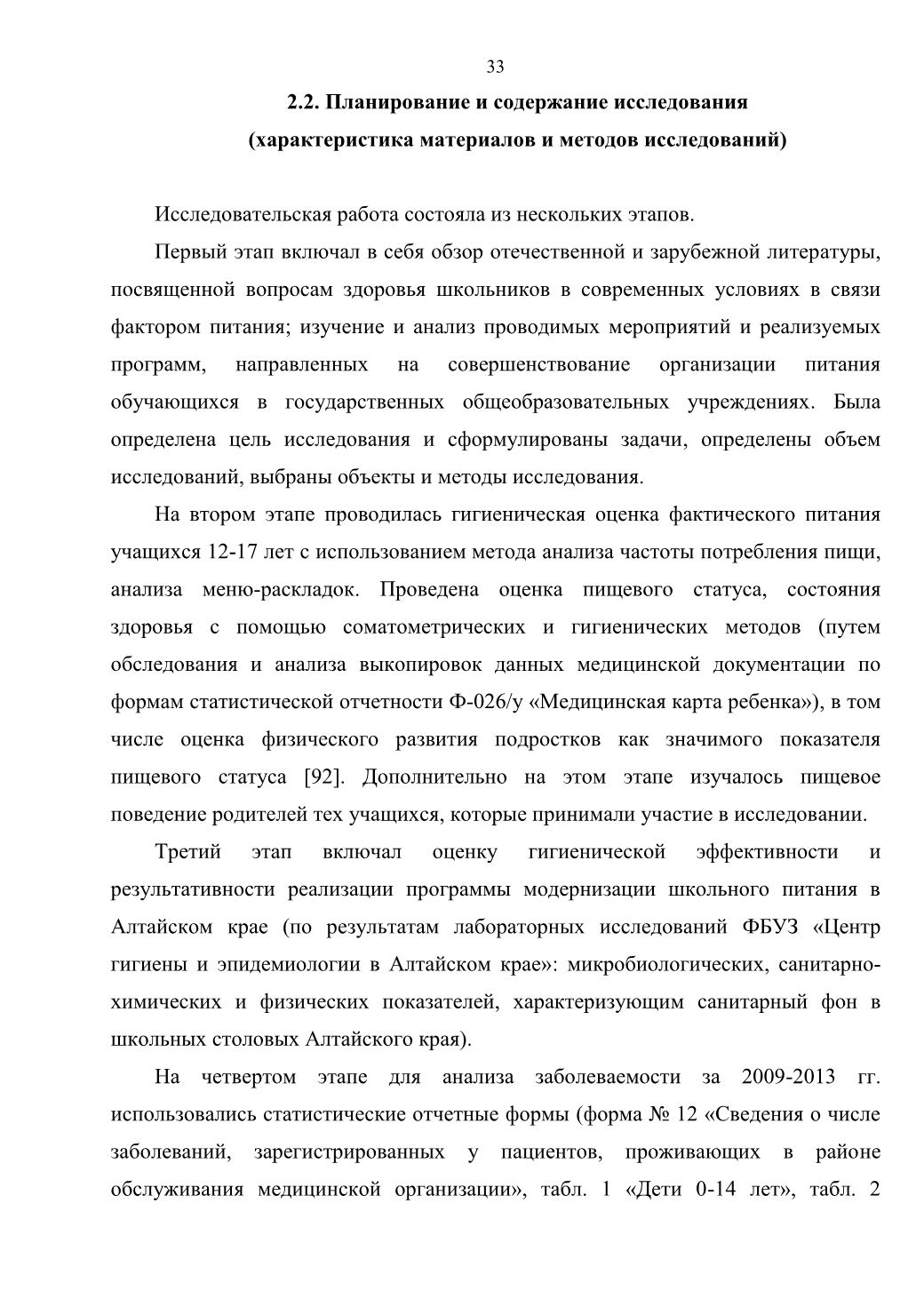 33

2.2. Планирование и содержание исследования
(характеристика материалов и методов исследований)

Исследовательская работа состояла из нескольких этапов.

Первый этап включал в себя обзор отечественной и зарубежной литературы, посвященной вопросам здоровья школьников в современных условиях в связи фактором питания; изучение и анализ проводимых мероприятий и реализуемых программ, направленных на совершенствование организации питания обучающихся в государственных общеобразовательных учреждениях. Была определена цель исследования и сформулированы задачи, определены объем исследований, выбраны объекты и методы исследования.

На втором этапе проводилась гигиеническая оценка фактического питания учащихся 12-17 лет с использованием метода анализа частоты потребления пищи, анализа меню-раскладок. Проведена оценка пищевого статуса, состояния здоровья с помощью соматометрических и гигиенических методов (путем обследования и анализа выкопировок данных медицинской документации по формам статистической отчетности Ф-026/у «Медицинская карта ребенка»), в том числе оценка физического развития подростков как значимого показателя пищевого статуса [92]. Дополнительно на этом этапе изучалось пищевое поведение родителей тех учащихся, которые принимали участие в исследовании.

Третий этап включал оценку гигиенической эффективности и результативности реализации программы модернизации школьного питания в Алтайском крае (по результатам лабораторных исследований ФБУЗ «Центр гигиены и эпидемиологии в Алтайском крае»: микробиологических, санитарно-химических и физических показателей, характеризующим санитарный фон в школьных столовых Алтайского края).

На четвертом этапе для анализа заболеваемости за 2009-2013 гг. использовались статистические отчетные формы (форма № 12 «Сведения о числе заболеваний, зарегистрированных у пациентов, проживающих в районе обслуживания медицинской организации», табл. 1 «Дети 0-14 лет», табл. 2